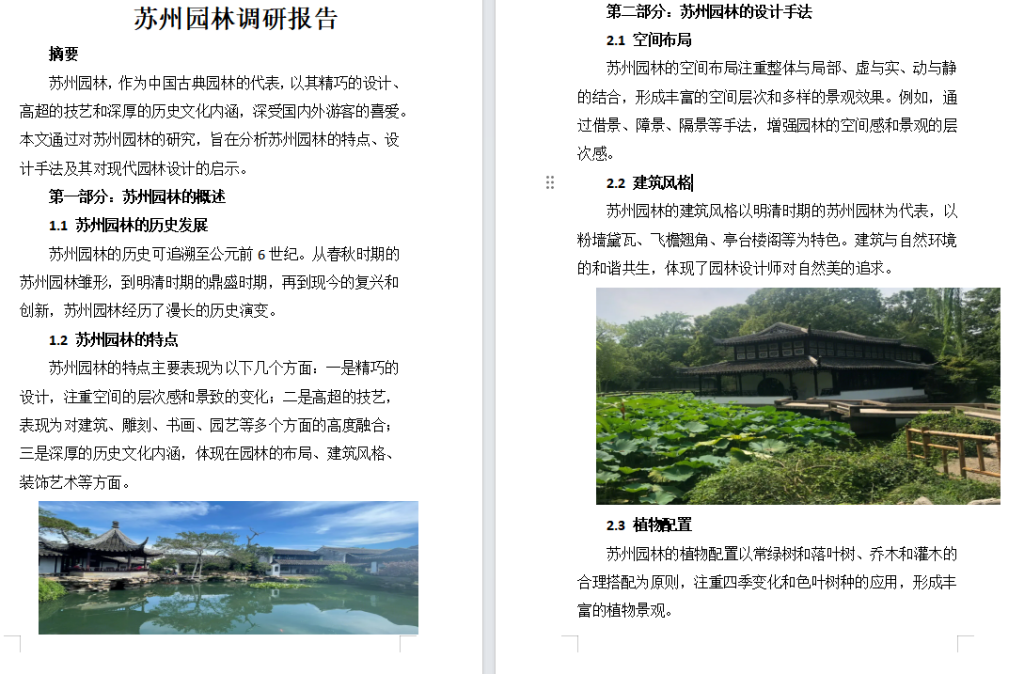 苏州园林调研报告

摘要

苏州园林，作为中国古典园林的代表，以其精巧的设计、高超的技艺和深厚的历史文化内涵，深受国内外游客的喜爱。本文通过对苏州园林的研究，旨在分析苏州园林的特点、设计手法及其对现代园林设计的启示。

第一部分：苏州园林的概述

1.1 苏州园林的历史发展

苏州园林的历史可追溯至公元前 6 世纪。从春秋时期的苏州园林雏形，到明清时期的鼎盛时期，再到现今的复兴和创新，苏州园林经历了漫长的历史演变。

1.2 苏州园林的特点

苏州园林的特点主要表现为以下几个方面：一是精巧的设计，注重空间的层次感和景致的变化；二是高超的技艺，表现为对建筑、雕刻、书画、园艺等多个方面的高度融合；三是深厚的历史文化内涵，体现在园林的布局、建筑风格、装饰艺术等方面。

第二部分：苏州园林的设计手法

2.1 空间布局

苏州园林的空间布局注重整体与局部、虚与实、动与静的结合，形成丰富的空间层次和多样的景观效果。例如，通过借景、障景、隔景等手法，增强园林的空间感和景观的层次感。

2.2 建筑风格

苏州园林的建筑风格以明清时期的苏州园林为代表，以粉墙黛瓦、飞檐翘角、亭台楼阁等为特色。建筑与自然环境的和谐共生，体现了园林设计师对自然美的追求。

2.3 植物配置

苏州园林的植物配置以常绿树和落叶树、乔木和灌木的合理搭配为原则，注重四季变化和色叶树种的应用，形成丰富的植物景观。